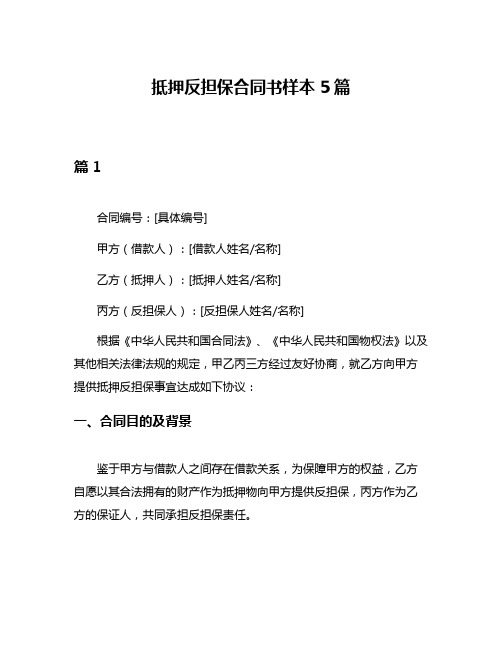 抵押反担保合同书样本 5 篇

篇 1

合同编号：[具体编号]

甲方（借款人）：[借款人姓名/名称]

乙方（抵押人）：[抵押人姓名/名称]

丙方（反担保人）：[反担保人姓名/名称]

根据《中华人民共和国合同法》、《中华人民共和国物权法》以及其他相关法律法规的规定，甲乙丙三方经过友好协商，就乙方向甲方提供抵押反担保事宜达成如下协议：

一、合同目的及背景

鉴于甲方与借款人之间存在借款关系，为保障甲方的权益，乙方自愿以其合法拥有的财产作为抵押物向甲方提供反担保，丙方作为乙方的保证人，共同承担反担保责任。